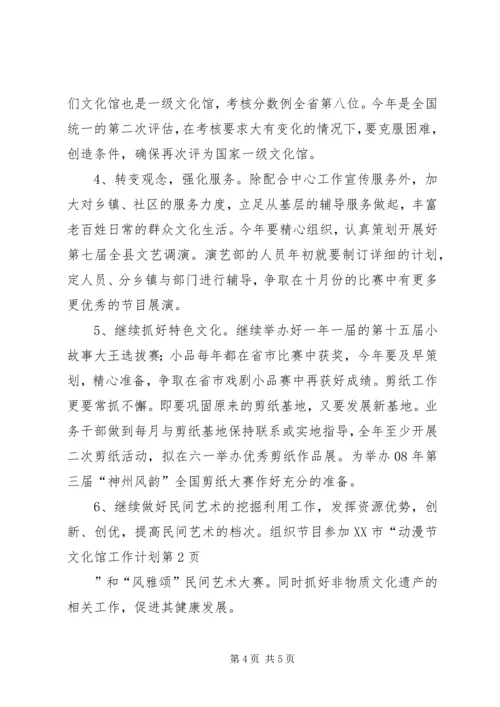 们文化馆也是一级文化馆，考核分数例全省第八位。今年是全国统一的第二次评估，在考核要求大有变化的情况下，要克服困难，创造条件，确保再次评为国家一级文化馆。

4、转变观念，强化服务。除配合中心工作宣传服务外，加大对乡镇、社区的服务力度，立足从基层的辅导服务做起，丰富老百姓日常的群众文化生活。今年要精心组织，认真策划开展好第七届全县文艺调演。演艺部的人员年初就要制订详细的计划，定人员、分乡镇与部门进行辅导，争取在十月份的比赛中有更多更优秀的节目展演。

5、继续抓好特色文化。继续举办好一年一届的第十五届小故事大王选拔赛；小品每年都在省市比赛中获奖，今年要及早策划，精心准备，争取在省市戏剧小品赛中再获好成绩。剪纸工作更要常抓不懈。即要巩固原来的剪纸基地，又要发展新基地。业务干部做到每月与剪纸基地保持联系或实地指导，全年至少开展二次剪纸活动，拟在六一举办优秀剪纸作品展。为举办08年第三届“神州风韵”全国剪纸大赛作好充分的准备。

6、继续做好民间艺术的挖掘利用工作，发挥资源优势，创新、创优，提高民间艺术的档次。组织节目参加XX市“动漫节
文化馆工作计划第2页
”和“风雅颂”民间艺术大赛。同时抓好非物质文化遗产的相关工作，促进其健康发展。

第4页 共5页